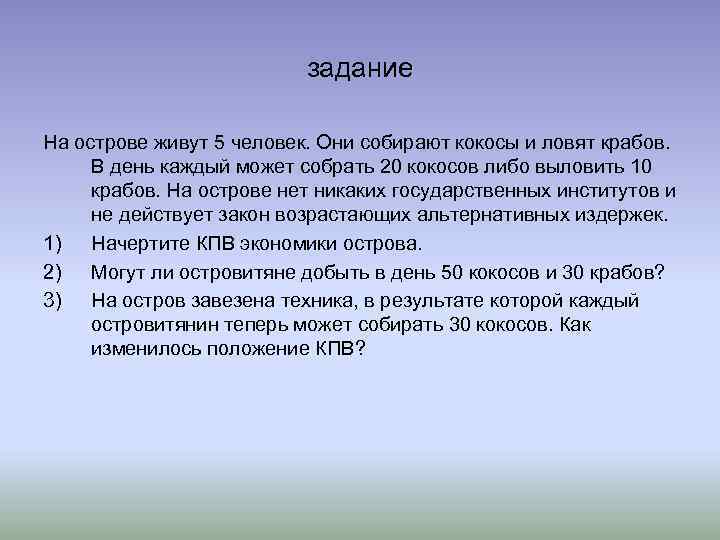 задание

На острове живут 5 человек. Они собирают кокосы и ловят крабов. В день каждый может собрать 20 кокосов либо выловить 10 крабов. На острове нет никаких государственных институтов и не действует закон возрастающих альтернативных издержек.

1) Начертите КПВ экономики острова.

2) Могут ли островитяне добыть в день 50 кокосов и 30 крабов?

3) На остров завезена техника, в результате которой каждый островитянин теперь может собирать 30 кокосов. Как изменилось положение КПВ?